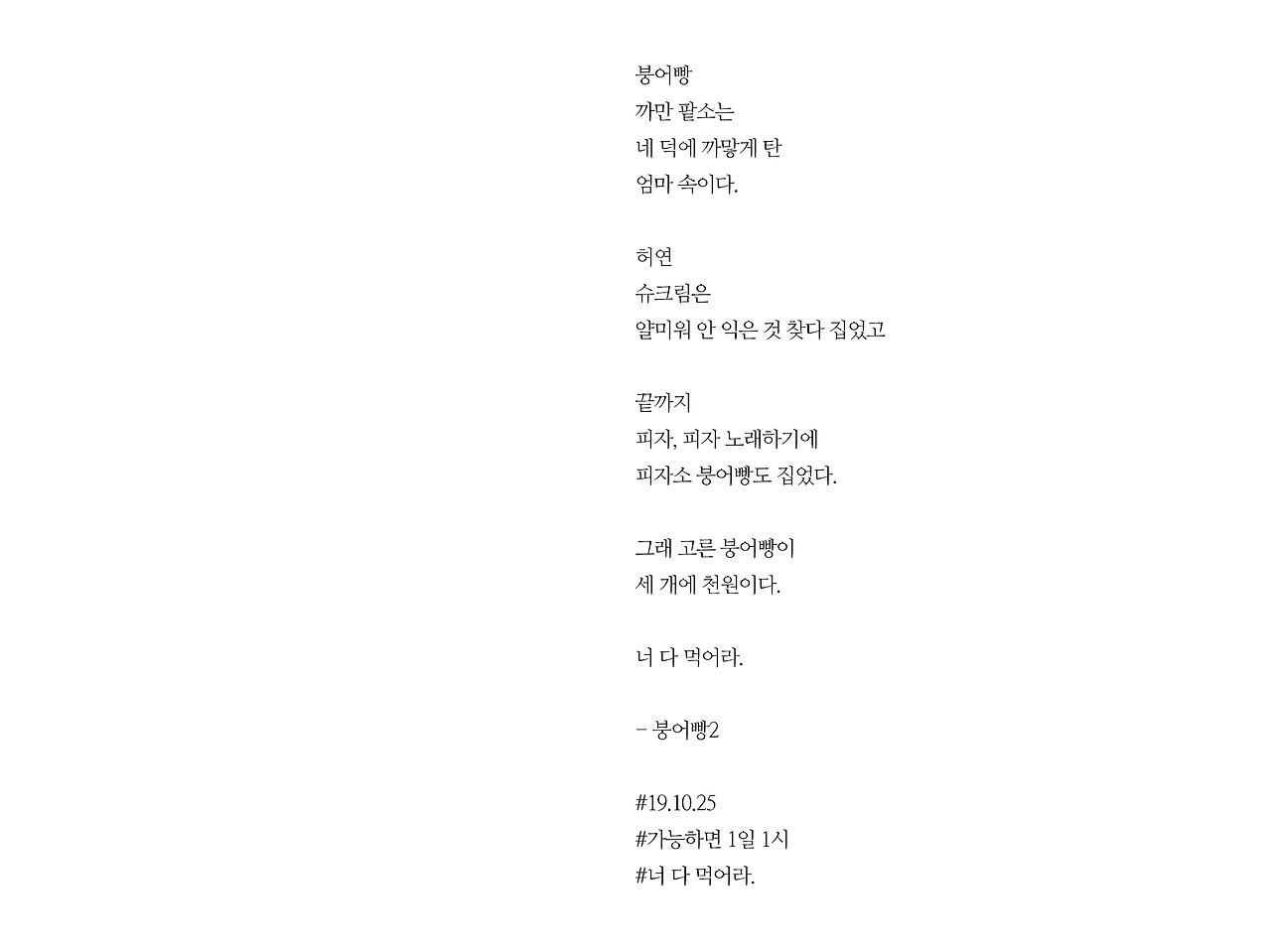 붕어빵
까만 팥소는
네 덕에 까맣게 탄
엄마 속이다.

허연
슈크림은
얄미워 안 익은 것 찾다 집었고

끝까지
피자, 피자 노래하기에
피자소 붕어빵도 집었다.

그래 고른 붕어빵이
세 개에 천원이다.

너 다 먹어라.

- 붕어빵2

#19.10.25
#가능하면 1일 1시
#너 다 먹어라.